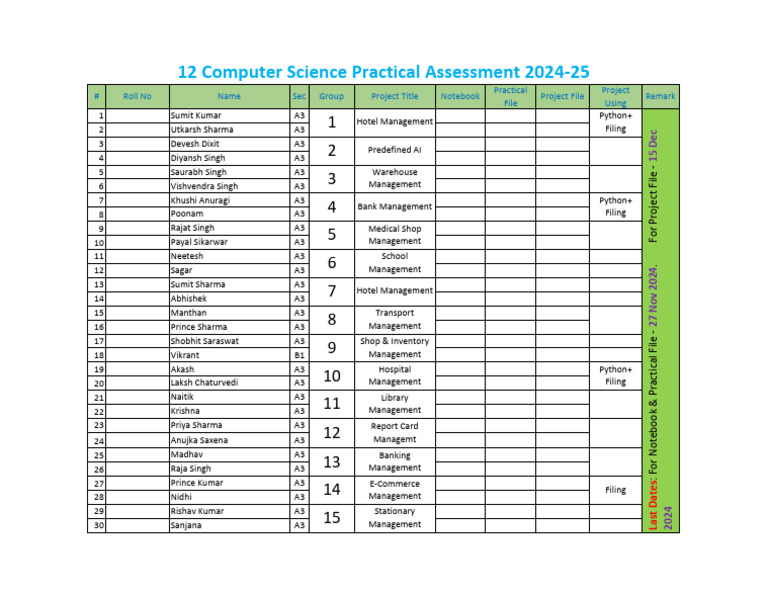 12 Computer Science Practical Assessment 2024-25

| # | Roll No | Name | Sec | Group | Project Title | Notebook | Practical File | Project File | Project Using | Remark |
|---|---|---|---|---|---|---|---|---|---|---|
| 1 | | Sumit Kumar | A3 | 1 | Hotel Management | | | | Python+ Filing | Last Dates: For Notebook & Practical File - 27 Nov 2024. For Project File - 15 Dec 2024 |
| 2 | | Utkarsh Sharma | A3 | | | | | | | |
| 3 | | Devesh Dixit | A3 | 2 | Predefined AI | | | | | |
| 4 | | Diyansh Singh | A3 | | | | | | | |
| 5 | | Saurabh Singh | A3 | 3 | Warehouse Management | | | | | |
| 6 | | Vishvendra Singh | A3 | | | | | | | |
| 7 | | Khushi Anuragi | A3 | 4 | Bank Management | | | | Python+ Filing | |
| 8 | | Poonam | A3 | | | | | | | |
| 9 | | Rajat Singh | A3 | 5 | Medical Shop Management | | | | | |
| 10 | | Payal Sikarwar | A3 | | | | | | | |
| 11 | | Neetesh | A3 | 6 | School Management | | | | | |
| 12 | | Sagar | A3 | | | | | | | |
| 13 | | Sumit Sharma | A3 | 7 | Hotel Management | | | | | |
| 14 | | Abhishek | A3 | | | | | | | |
| 15 | | Manthan | A3 | 8 | Transport Management | | | | | |
| 16 | | Prince Sharma | A3 | | | | | | | |
| 17 | | Shobhit Saraswat | A3 | 9 | Shop & Inventory Management | | | | | |
| 18 | | Vikrant | B1 | | | | | | | |
| 19 | | Akash | A3 | 10 | Hospital Management | | | | Python+ Filing | |
| 20 | | Laksh Chaturvedi | A3 | | | | | | | |
| 21 | | Naitik | A3 | 11 | Library Management | | | | | |
| 22 | | Krishna | A3 | | | | | | | |
| 23 | | Priya Sharma | A3 | 12 | Report Card Managemt | | | | | |
| 24 | | Anujka Saxena | A3 | | | | | | | |
| 25 | | Madhav | A3 | 13 | Banking Management | | | | | |
| 26 | | Raja Singh | A3 | | | | | | | |
| 27 | | Prince Kumar | A3 | 14 | E-Commerce Management | | | | Filing | |
| 28 | | Nidhi | A3 | | | | | | | |
| 29 | | Rishav Kumar | A3 | 15 | Stationary Management | | | | | |
| 30 | | Sanjana | A3 | | | | | | | |